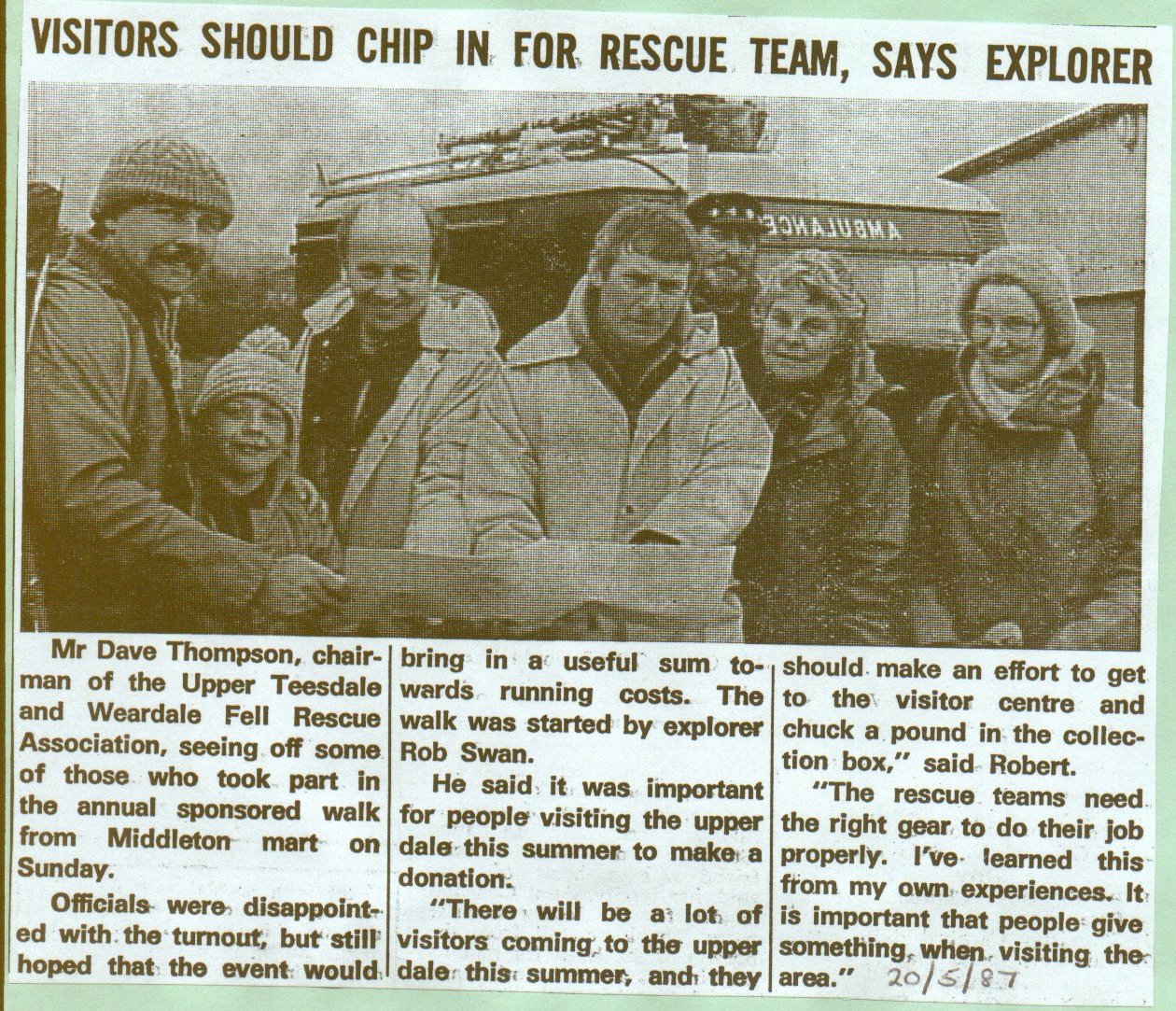 VISITORS SHOULD CHIP IN FOR RESCUE TEAM, SAYS EXPLORER

AMBULANCE

Mr Dave Thompson, chairman of the Upper Teesdale and Weardale Fell Rescue Association, seeing off some of those who took part in the annual sponsored walk from Middleton mart on Sunday.

Officials were disappointed with the turnout, but still hoped that the event would bring in a useful sum towards running costs. The walk was started by explorer Rob Swan.

He said it was important for people visiting the upper dale this summer to make a donation.

"There will be a lot of visitors coming to the upper dale this summer, and they should make an effort to get to the visitor centre and chuck a pound in the collection box," said Robert.

"The rescue teams need the right gear to do their job properly. I've learned this from my own experiences. It is important that people give something when visiting the area."

20/5/87